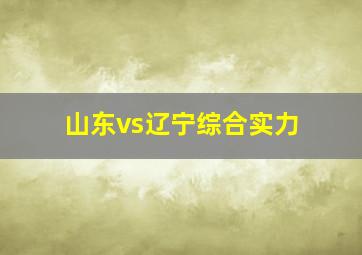 山东vs辽宁综合实力